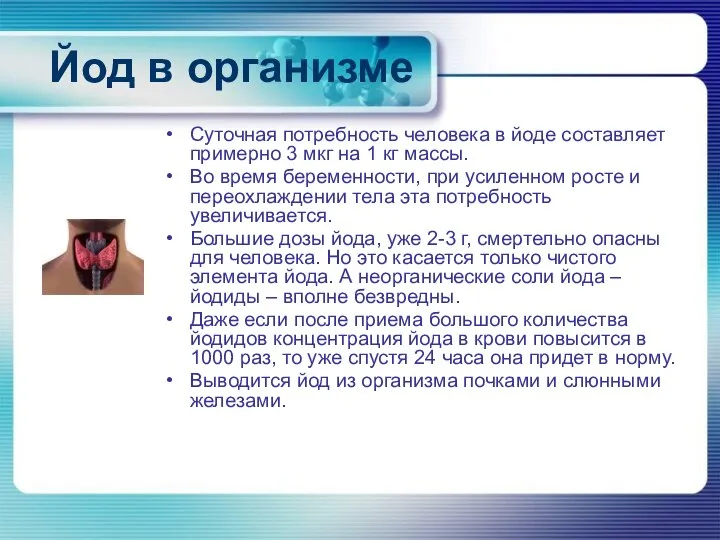 Йод в организме

• Суточная потребность человека в йоде составляет примерно 3 мкг на 1 кг массы.
• Во время беременности, при усиленном росте и переохлаждении тела эта потребность увеличивается.
• Большие дозы йода, уже 2-3 г, смертельно опасны для человека. Но это касается только чистого элемента йода. А неорганические соли йода – йодиды – вполне безвредны.
• Даже если после приема большого количества йодидов концентрация йода в крови повысится в 1000 раз, то уже спустя 24 часа она придет в норму.
• Выводится йод из организма почками и слюнными железами.